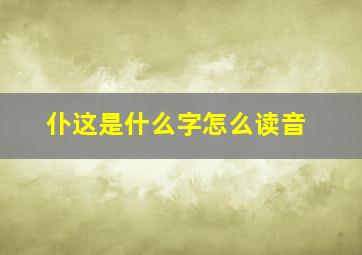 仆这是什么字怎么读音